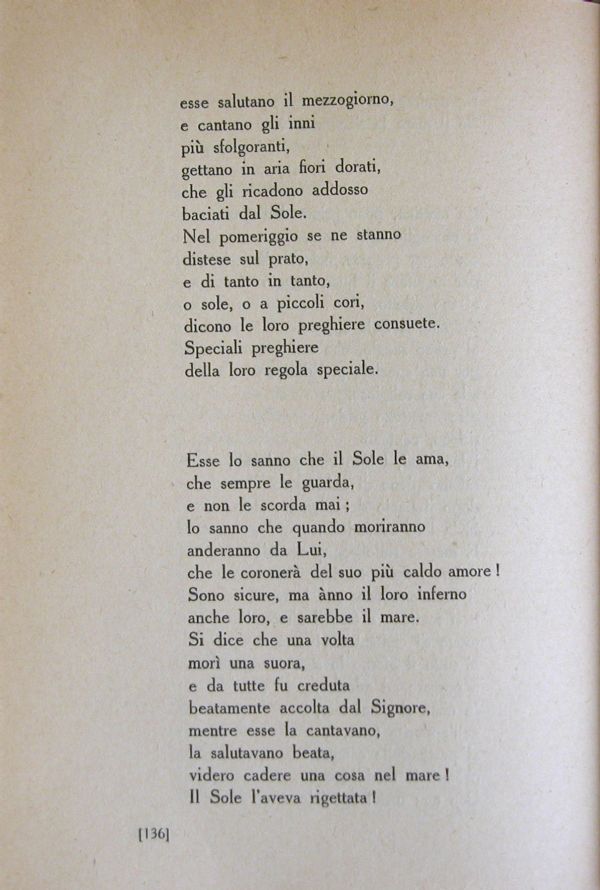 esse salutano il mezzogiorno,
e cantano gli inni
più sfolgoranti,
gettano in aria fiori dorati,
che gli ricadono addosso
baciati dal Sole.
Nel pomeriggio se ne stanno
distese sul prato,
e di tanto in tanto,
o sole, o a piccoli cori,
dicono le loro preghiere consuete.
Speciali preghiere
della loro regola speciale.

Esse lo sanno che il Sole le ama,
che sempre le guarda,
e non le scorda mai ;
lo sanno che quando moriranno
anderanno da Lui,
che le coronerà del suo più caldo amore !
Sono sicure, ma ànno il loro inferno
anche loro, e sarebbe il mare.
Si dice che una volta
morì una suora,
e da tutte fu creduta
beatamente accolta dal Signore,
mentre esse la cantavano,
la salutavano beata,
videro cadere una cosa nel mare !
Il Sole l'aveva rigettata !

[136]